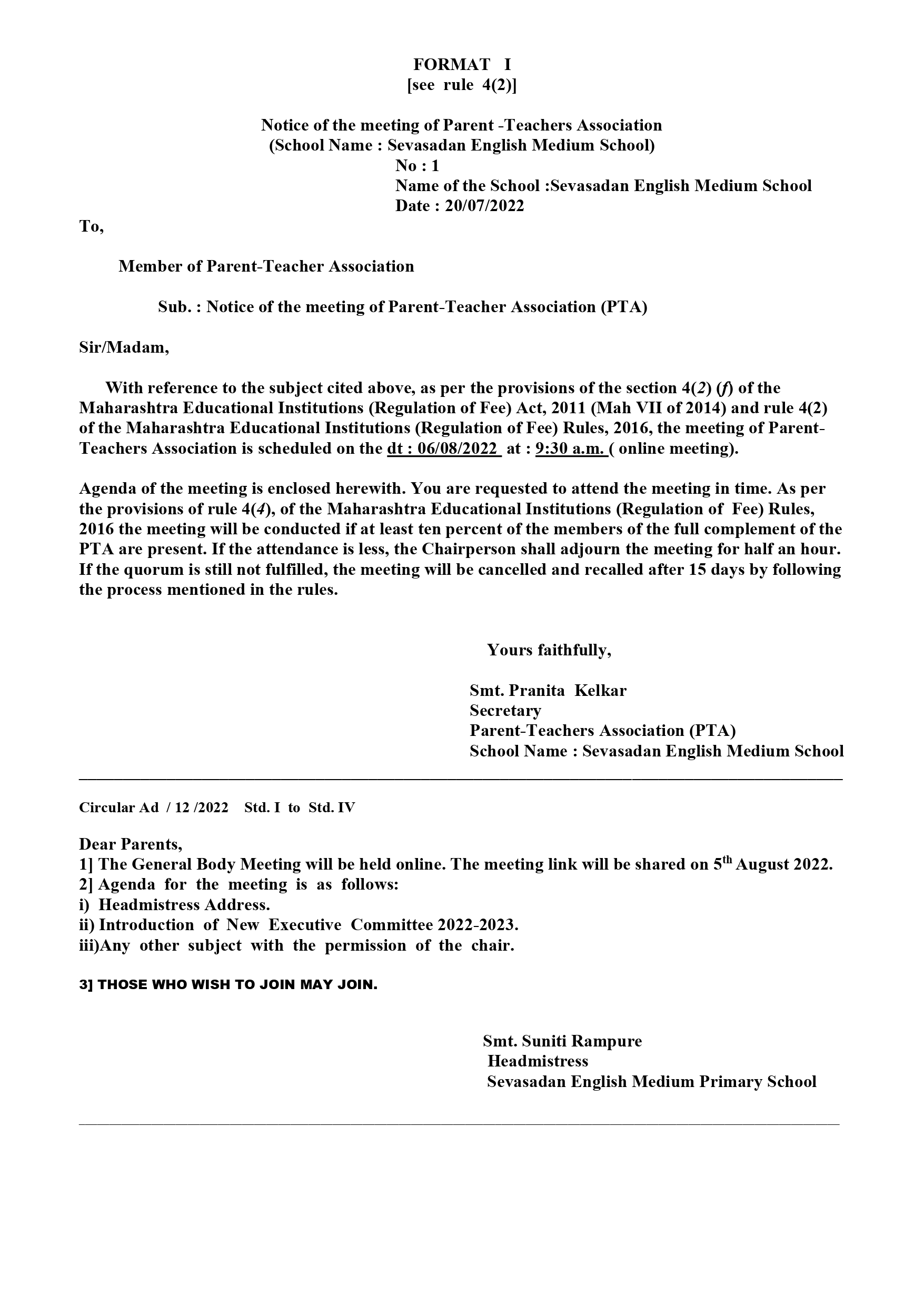 FORMAT I
[see rule 4(2)]

Notice of the meeting of Parent -Teachers Association
(School Name : Sevasadan English Medium School)
No : 1
Name of the School :Sevasadan English Medium School
Date : 20/07/2022

To,

Member of Parent-Teacher Association

Sub. : Notice of the meeting of Parent-Teacher Association (PTA)

Sir/Madam,

With reference to the subject cited above, as per the provisions of the section 4(2) (f) of the Maharashtra Educational Institutions (Regulation of Fee) Act, 2011 (Mah VII of 2014) and rule 4(2) of the Maharashtra Educational Institutions (Regulation of Fee) Rules, 2016, the meeting of Parent-Teachers Association is scheduled on the dt : 06/08/2022 at : 9:30 a.m. ( online meeting).

Agenda of the meeting is enclosed herewith. You are requested to attend the meeting in time. As per the provisions of rule 4(4), of the Maharashtra Educational Institutions (Regulation of Fee) Rules, 2016 the meeting will be conducted if at least ten percent of the members of the full complement of the PTA are present. If the attendance is less, the Chairperson shall adjourn the meeting for half an hour. If the quorum is still not fulfilled, the meeting will be cancelled and recalled after 15 days by following the process mentioned in the rules.

Yours faithfully,

Smt. Pranita Kelkar
Secretary
Parent-Teachers Association (PTA)
School Name : Sevasadan English Medium School

Circular Ad / 12 /2022 Std. I to Std. IV

Dear Parents,
1] The General Body Meeting will be held online. The meeting link will be shared on 5$^{th}$ August 2022.
2] Agenda for the meeting is as follows:
i) Headmistress Address.
ii) Introduction of New Executive Committee 2022-2023.
iii)Any other subject with the permission of the chair.

3] THOSE WHO WISH TO JOIN MAY JOIN.

Smt. Suniti Rampure
Headmistress
Sevasadan English Medium Primary School